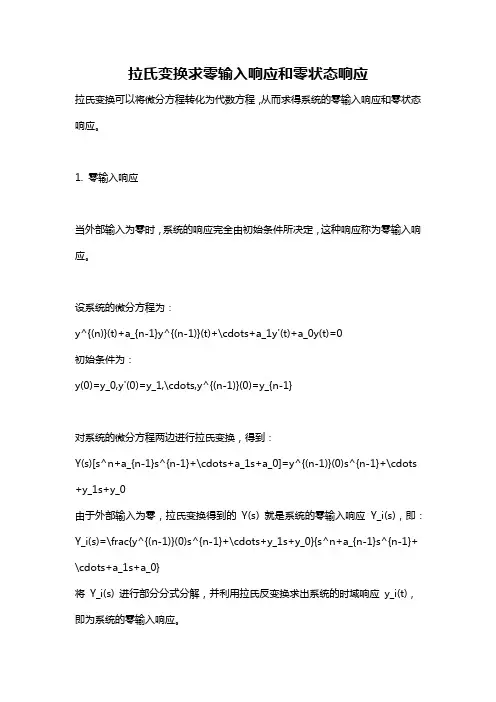 拉氏变换求零输入响应和零状态响应

拉氏变换可以将微分方程转化为代数方程，从而求得系统的零输入响应和零状态响应。

1. 零输入响应

当外部输入为零时，系统的响应完全由初始条件所决定，这种响应称为零输入响应。

设系统的微分方程为：

y^{(n)}(t)+a_{n-1}y^{(n-1)}(t)+\cdots+a_1y'(t)+a_0y(t)=0

初始条件为：

y(0)=y_0,y'(0)=y_1,\cdots,y^{(n-1)}(0)=y_{n-1}

对系统的微分方程两边进行拉氏变换，得到：

Y(s)[s^n+a_{n-1}s^{n-1}+\cdots+a_1s+a_0]=y^{(n-1)}(0)s^{n-1}+\cdots+y_1s+y_0

由于外部输入为零，拉氏变换得到的 Y(s) 就是系统的零输入响应 Y_i(s)，即：

Y_i(s)=\frac{y^{(n-1)}(0)s^{n-1}+\cdots+y_1s+y_0}{s^n+a_{n-1}s^{n-1}+\cdots+a_1s+a_0}

将 Y_i(s) 进行部分分式分解，并利用拉氏反变换求出系统的时域响应 y_i(t)，即为系统的零输入响应。